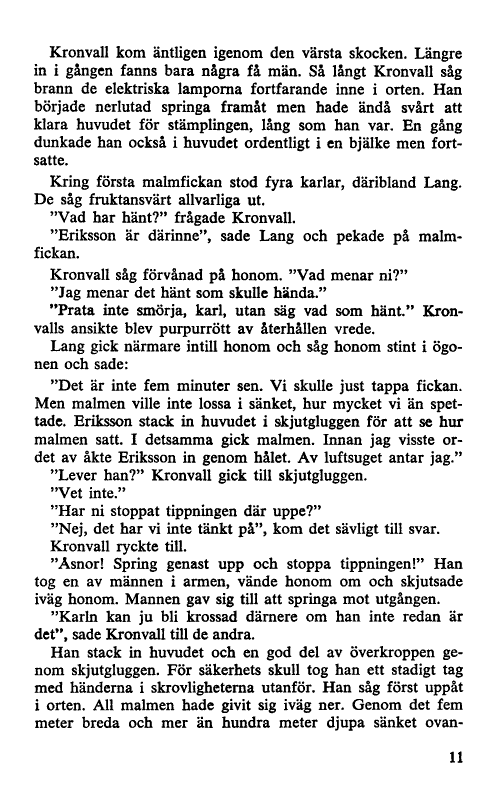 Kronvall kom äntligen igenom den värsta skocken. Längre in i gången fanns bara några få män. Så långt Kronvall såg brann de elektriska lamporna fortfarande inne i orten. Han började nerlutad springa framåt men hade ändå svårt att klara huvudet för stämplingen, lång som han var. En gång dunkade han också i huvudet ordentligt i en bjälke men fortsatte.

Kring första malmfickan stod fyra karlar, däribland Lang. De såg fruktansvärt allvarliga ut.

"Vad har hänt?" frågade Kronvall.

"Eriksson är därinne", sade Lang och pekade på malmfickan.

Kronvall såg förvånad på honom. "Vad menar ni?"

"Jag menar det hänt som skulle hända."

"Prata inte smörja, karl, utan säg vad som hänt." Kronvalls ansikte blev purpurrött av återhållen vrede.

Lang gick närmare intill honom och såg honom stint i ögonen och sade:

"Det är inte fem minuter sen. Vi skulle just tappa fickan. Men malmen ville inte lossa i sänket, hur mycket vi än spettade. Eriksson stack in huvudet i skjutgluggen för att se hur malmen satt. I detsamma gick malmen. Innan jag visste ordet av åkte Eriksson in genom hålet. Av luftsuget antar jag."

"Lever han?" Kronvall gick till skjutgluggen.

"Vet inte."

"Har ni stoppat tippningen där uppe?"

"Nej, det har vi inte tänkt på", kom det sävligt till svar.

Kronvall ryckte till.

"Åsnor! Spring genast upp och stoppa tippningen!" Han tog en av männen i armen, vände honom om och skjutsade iväg honom. Mannen gav sig till att springa mot utgången.

"Karln kan ju bli krossad därnere om han inte redan är det", sade Kronvall till de andra.

Han stack in huvudet och en god del av överkroppen genom skjutgluggen. För säkerhets skull tog han ett stadigt tag med händerna i skrovligheterna utanför. Han såg först uppåt i orten. All malmen hade givit sig iväg ner. Genom det fem meter breda och mer än hundra meter djupa sänket ovan-

11